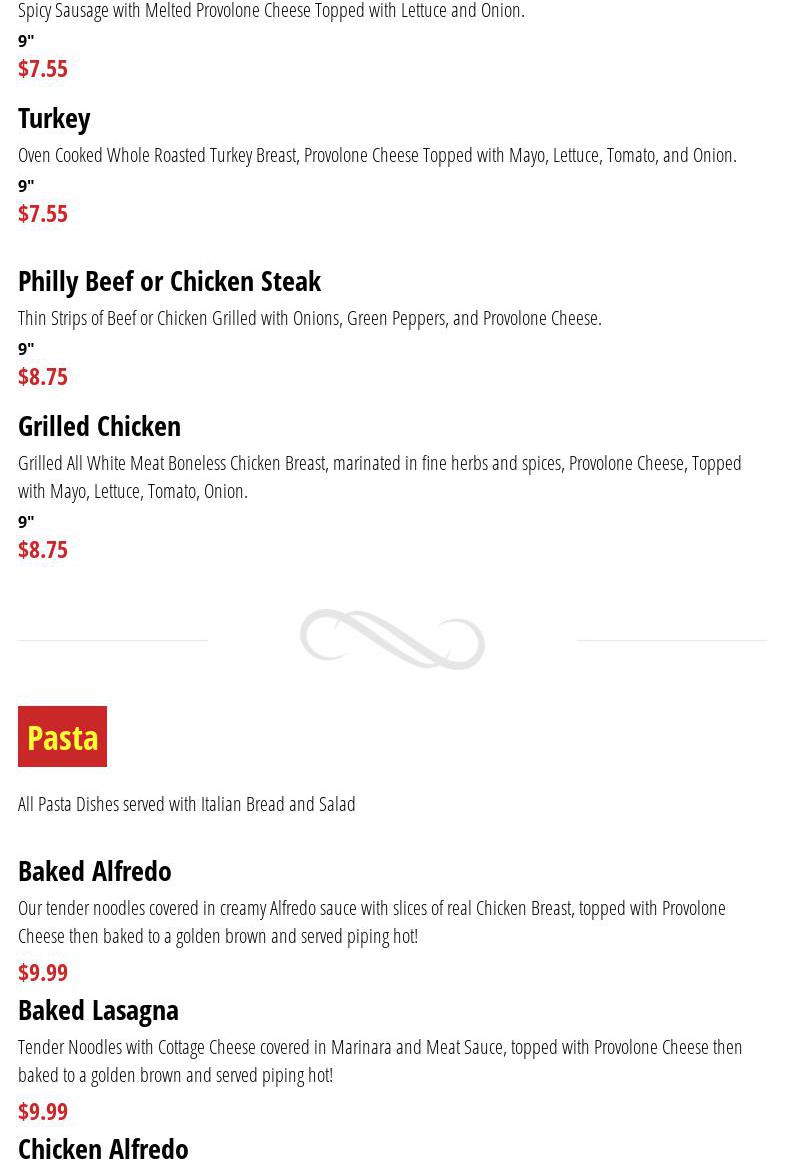 Spicy Sausage with Melted Provolone Cheese Topped with Lettuce and Onion.

9"

$7.55

Turkey

Oven Cooked Whole Roasted Turkey Breast, Provolone Cheese Topped with Mayo, Lettuce, Tomato, and Onion.

9"

$7.55

Philly Beef or Chicken Steak

Thin Strips of Beef or Chicken Grilled with Onions, Green Peppers, and Provolone Cheese.

9"

$8.75

Grilled Chicken

Grilled All White Meat Boneless Chicken Breast, marinated in fine herbs and spices, Provolone Cheese, Topped with Mayo, Lettuce, Tomato, Onion.

9"

$8.75

Pasta

All Pasta Dishes served with Italian Bread and Salad

Baked Alfredo

Our tender noodles covered in creamy Alfredo sauce with slices of real Chicken Breast, topped with Provolone Cheese then baked to a golden brown and served piping hot!

$9.99

Baked Lasagna

Tender Noodles with Cottage Cheese covered in Marinara and Meat Sauce, topped with Provolone Cheese then baked to a golden brown and served piping hot!

$9.99

Chicken Alfredo